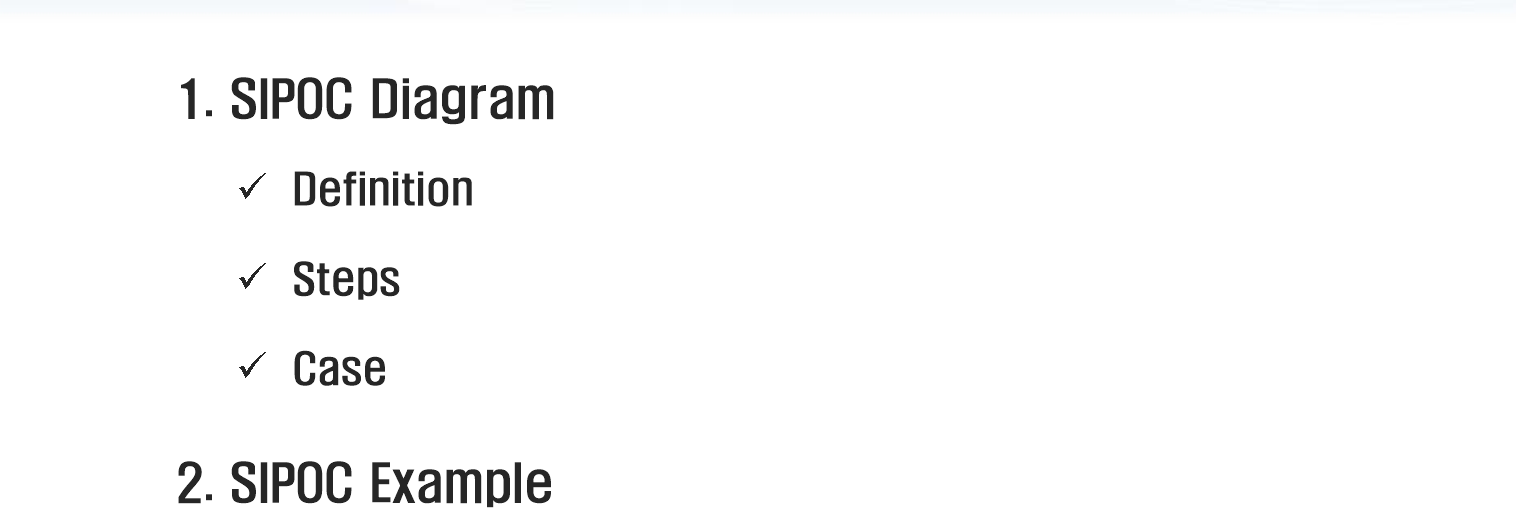 1. SIPOC Diagram

✓ Definition
✓ Steps
✓ Case

2. SIPOC Example